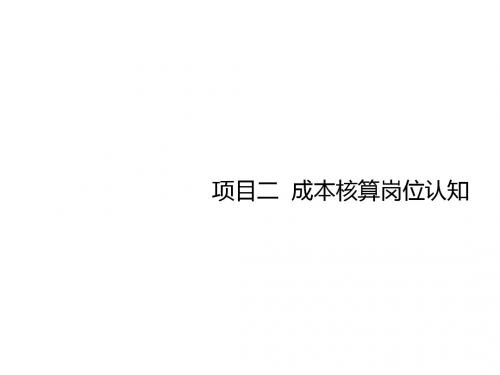 项目二 成本核算岗位认知